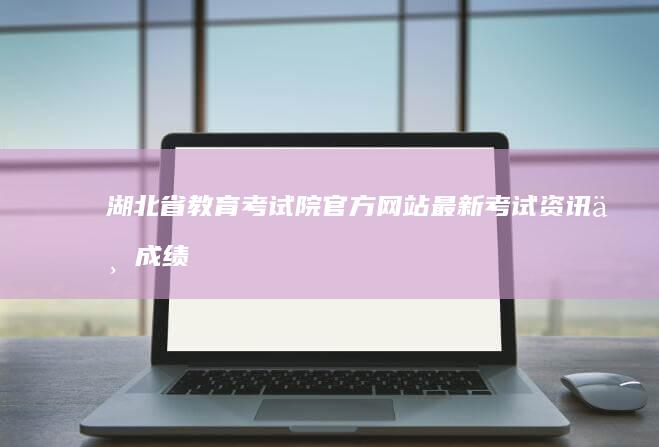 湖北省教育考试院官方网站最新考试资讯ä¸成绩